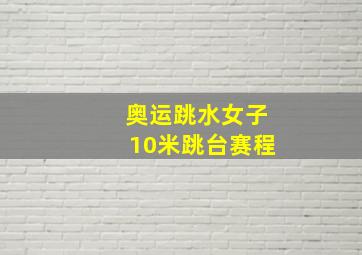 奥运跳水女子
10米跳台赛程